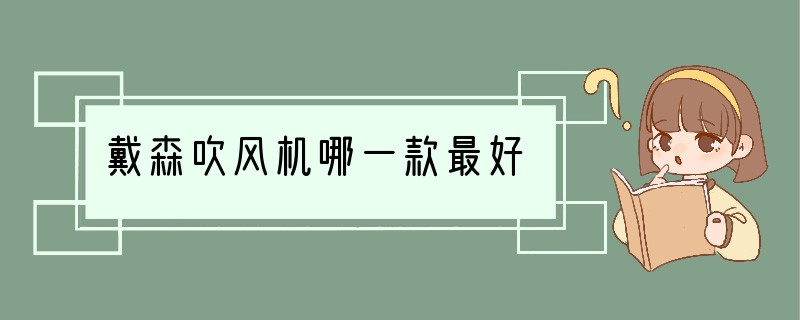 戴森吹风机哪一款最好